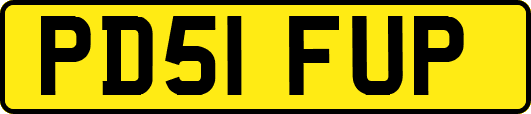 PD51 FUP